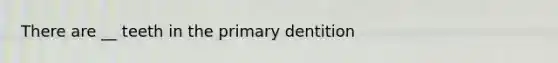 There are __ teeth in the primary dentition